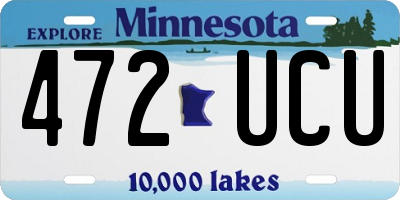 EXPLORE Minnesota

472 UCU

10,000 lakes